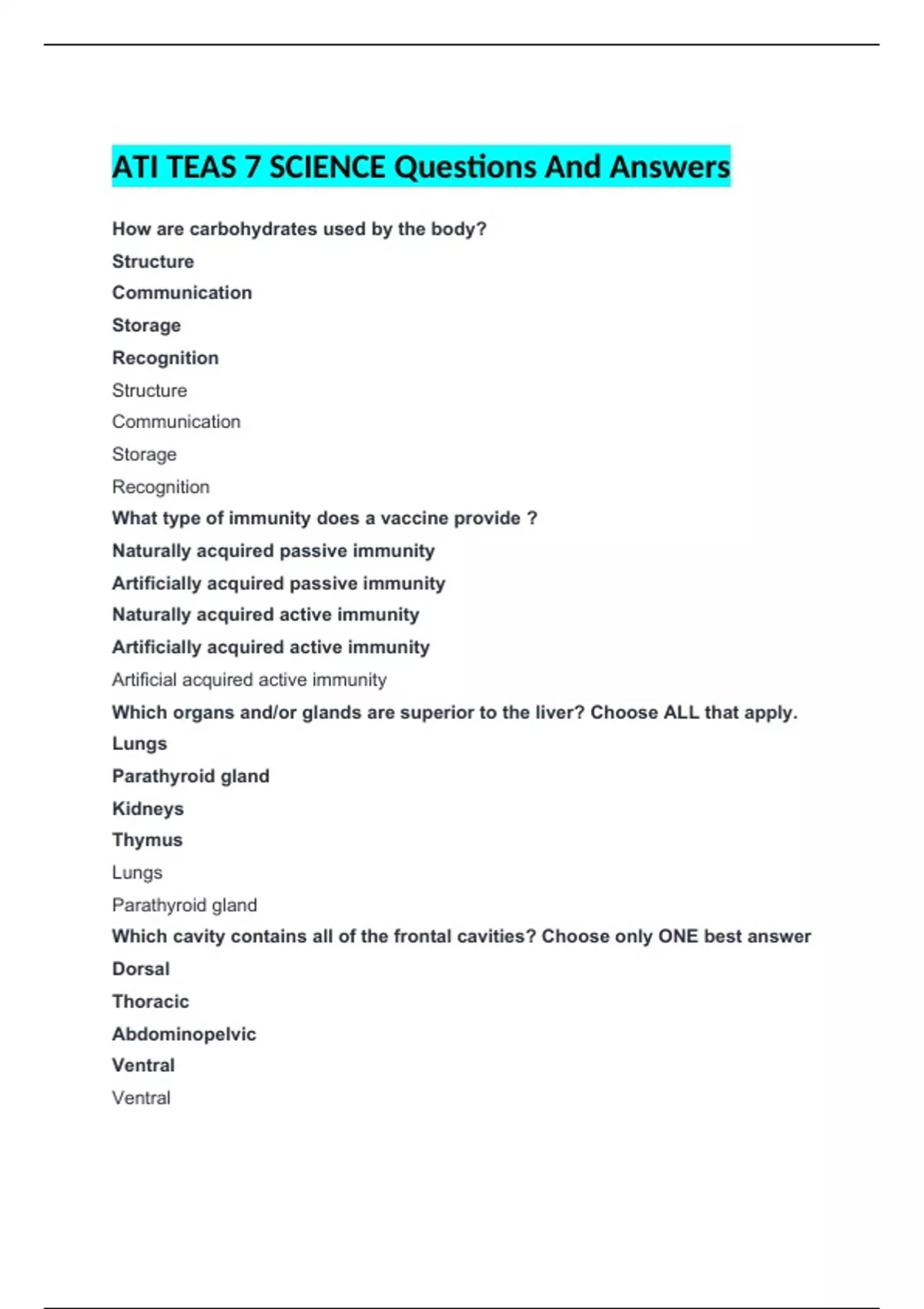 ATI TEAS 7 SCIENCE Questions And Answers

How are carbohydrates used by the body?

Structure

Communication

Storage

Recognition

Structure

Communication

Storage

Recognition

What type of immunity does a vaccine provide ?

Naturally acquired passive immunity

Artificially acquired passive immunity

Naturally acquired active immunity

Artificially acquired active immunity

Artificial acquired active immunity

Which organs and/or glands are superior to the liver? Choose ALL that apply.

Lungs

Parathyroid gland

Kidneys

Thymus

Lungs

Parathyroid gland

Which cavity contains all of the frontal cavities? Choose only ONE best answer

Dorsal

Thoracic

Abdominopelvic

Ventral

Ventral